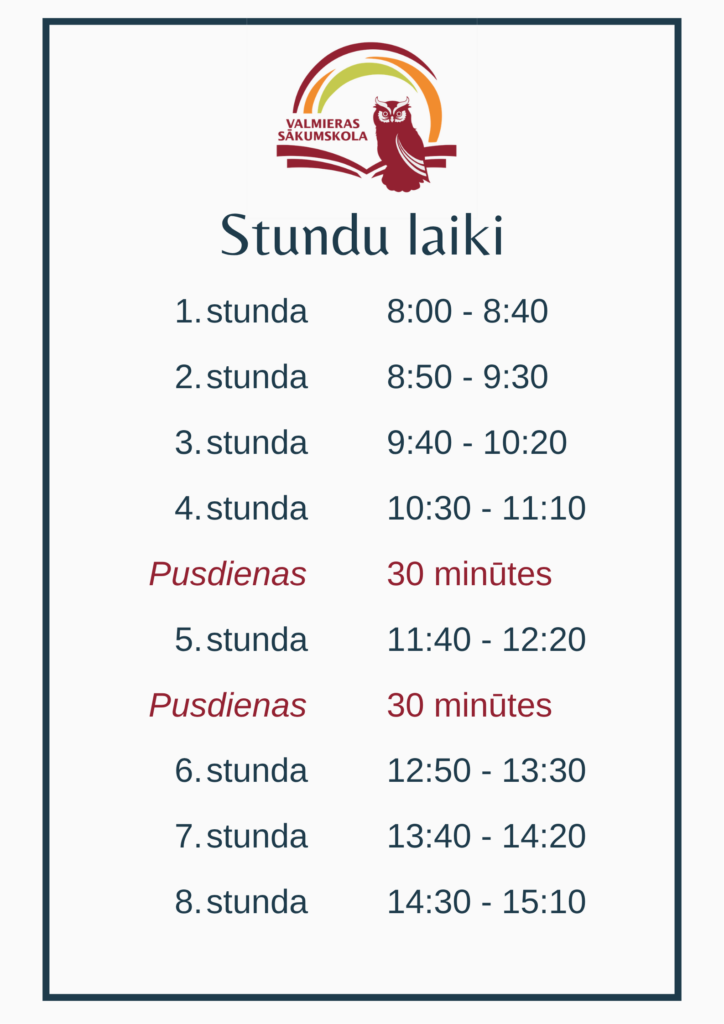 VALMIERAS SĀKUMSKOLA

Stundu laiki

| | |
|---|---|
| 1. stunda | 8:00 - 8:40 |
| 2. stunda | 8:50 - 9:30 |
| 3. stunda | 9:40 - 10:20 |
| 4. stunda | 10:30 - 11:10 |
| Pusdienas | 30 minūtes |
| 5. stunda | 11:40 - 12:20 |
| Pusdienas | 30 minūtes |
| 6. stunda | 12:50 - 13:30 |
| 7. stunda | 13:40 - 14:20 |
| 8. stunda | 14:30 - 15:10 |